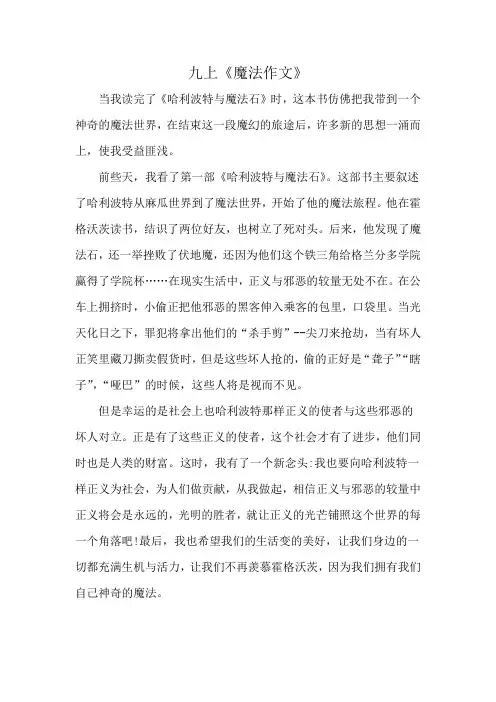 九上《魔法作文》

当我读完了《哈利波特与魔法石》时，这本书仿佛把我带到一个神奇的魔法世界，在结束这一段魔幻的旅途后，许多新的思想一涌而上，使我受益匪浅。

前些天，我看了第一部《哈利波特与魔法石》。这部书主要叙述了哈利波特从麻瓜世界到了魔法世界，开始了他的魔法旅程。他在霍格沃茨读书，结识了两位好友，也树立了死对头。后来，他发现了魔法石，还一举挫败了伏地魔，还因为他们这个铁三角给格兰分多学院赢得了学院杯……在现实生活中，正义与邪恶的较量无处不在。在公车上拥挤时，小偷正把他邪恶的黑客伸入乘客的包里，口袋里。当光天化日之下，罪犯将拿出他们的“杀手剪”--尖刀来抢劫，当有坏人正笑里藏刀撕卖假货时，但是这些坏人抢的，偷的正好是“聋子”“瞎子”，“哑巴”的时候，这些人将是视而不见。

但是幸运的是社会上也哈利波特那样正义的使者与这些邪恶的坏人对立。正是有了这些正义的使者，这个社会才有了进步，他们同时也是人类的财富。这时，我有了一个新念头:我也要向哈利波特一样正义为社会，为人们做贡献，从我做起，相信正义与邪恶的较量中正义将会是永远的，光明的胜者，就让正义的光芒铺照这个世界的每一个角落吧!最后，我也希望我们的生活变的美好，让我们身边的一切都充满生机与活力，让我们不再羡慕霍格沃茨，因为我们拥有我们自己神奇的魔法。